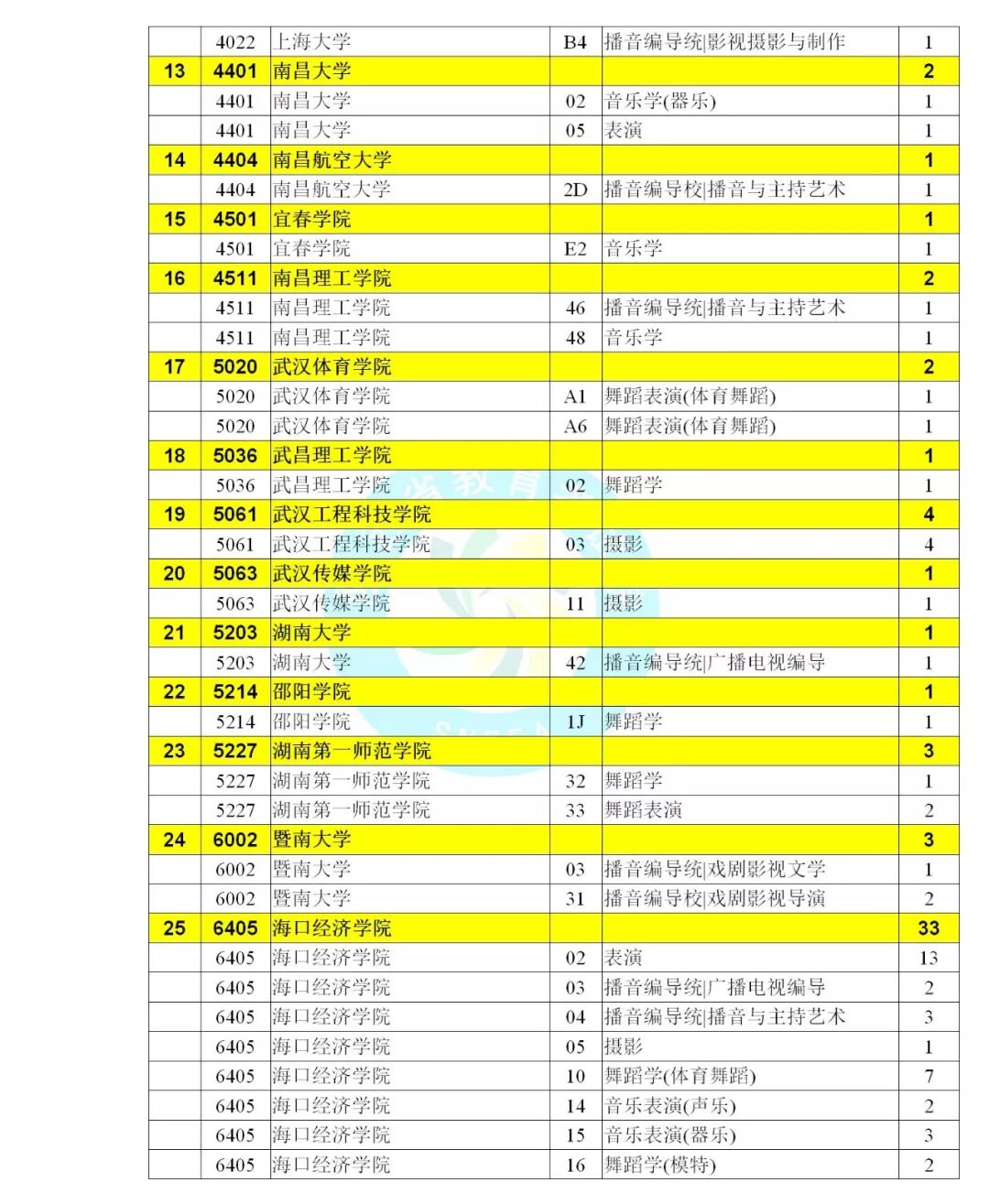 | | 4022 | 上海大学 | B4 | 播音编导统\|影视摄影与制作 | 1 |
|---|---|---|---|---|---|
| 13 | 4401 | 南昌大学 | | | 2 |
| | 4401 | 南昌大学 | 02 | 音乐学(器乐) | 1 |
| | 4401 | 南昌大学 | 05 | 表演 | 1 |
| 14 | 4404 | 南昌航空大学 | | | 1 |
| | 4404 | 南昌航空大学 | 2D | 播音编导校\|播音与主持艺术 | 1 |
| 15 | 4501 | 宜春学院 | | | 1 |
| | 4501 | 宜春学院 | E2 | 音乐学 | 1 |
| 16 | 4511 | 南昌理工学院 | | | 2 |
| | 4511 | 南昌理工学院 | 46 | 播音编导统\|播音与主持艺术 | 1 |
| | 4511 | 南昌理工学院 | 48 | 音乐学 | 1 |
| 17 | 5020 | 武汉体育学院 | | | 2 |
| | 5020 | 武汉体育学院 | A1 | 舞蹈表演(体育舞蹈) | 1 |
| | 5020 | 武汉体育学院 | A6 | 舞蹈表演(体育舞蹈) | 1 |
| 18 | 5036 | 武昌理工学院 | | | 1 |
| | 5036 | 武昌理工学院 | 02 | 舞蹈学 | 1 |
| 19 | 5061 | 武汉工程科技学院 | | | 4 |
| | 5061 | 武汉工程科技学院 | 03 | 摄影 | 4 |
| 20 | 5063 | 武汉传媒学院 | | | 1 |
| | 5063 | 武汉传媒学院 | 11 | 摄影 | 1 |
| 21 | 5203 | 湖南大学 | | | 1 |
| | 5203 | 湖南大学 | 42 | 播音编导统\|广播电视编导 | 1 |
| 22 | 5214 | 邵阳学院 | | | 1 |
| | 5214 | 邵阳学院 | 1J | 舞蹈学 | 1 |
| 23 | 5227 | 湖南第一师范学院 | | | 3 |
| | 5227 | 湖南第一师范学院 | 32 | 舞蹈学 | 1 |
| | 5227 | 湖南第一师范学院 | 33 | 舞蹈表演 | 2 |
| 24 | 6002 | 暨南大学 | | | 3 |
| | 6002 | 暨南大学 | 03 | 播音编导统\|戏剧影视文学 | 1 |
| | 6002 | 暨南大学 | 31 | 播音编导校\|戏剧影视导演 | 2 |
| 25 | 6405 | 海口经济学院 | | | 33 |
| | 6405 | 海口经济学院 | 02 | 表演 | 13 |
| | 6405 | 海口经济学院 | 03 | 播音编导统\|广播电视编导 | 2 |
| | 6405 | 海口经济学院 | 04 | 播音编导统\|播音与主持艺术 | 3 |
| | 6405 | 海口经济学院 | 05 | 摄影 | 1 |
| | 6405 | 海口经济学院 | 10 | 舞蹈学(体育舞蹈) | 7 |
| | 6405 | 海口经济学院 | 14 | 音乐表演(声乐) | 2 |
| | 6405 | 海口经济学院 | 15 | 音乐表演(器乐) | 3 |
| | 6405 | 海口经济学院 | 16 | 舞蹈学(模特) | 2 |